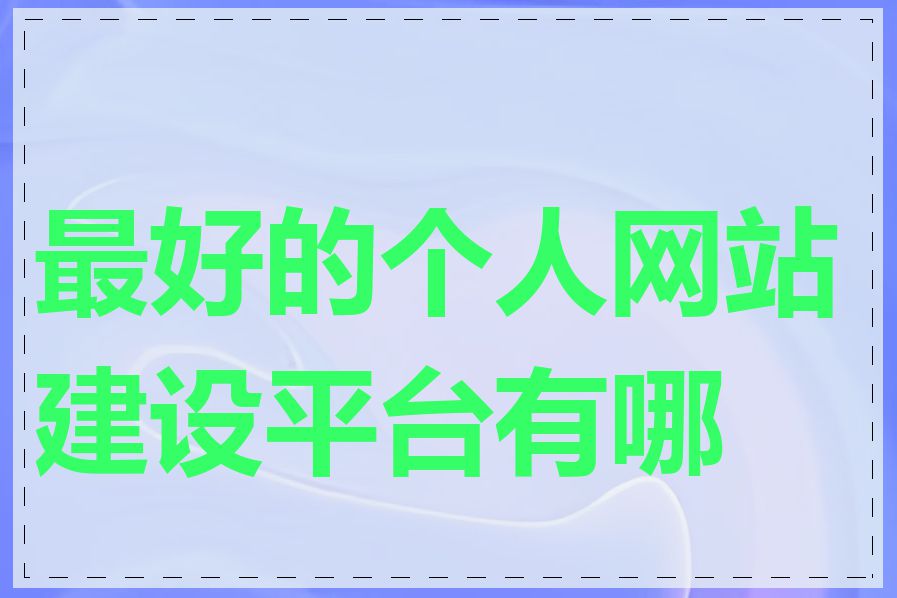 最好的个人网站建设平台有哪